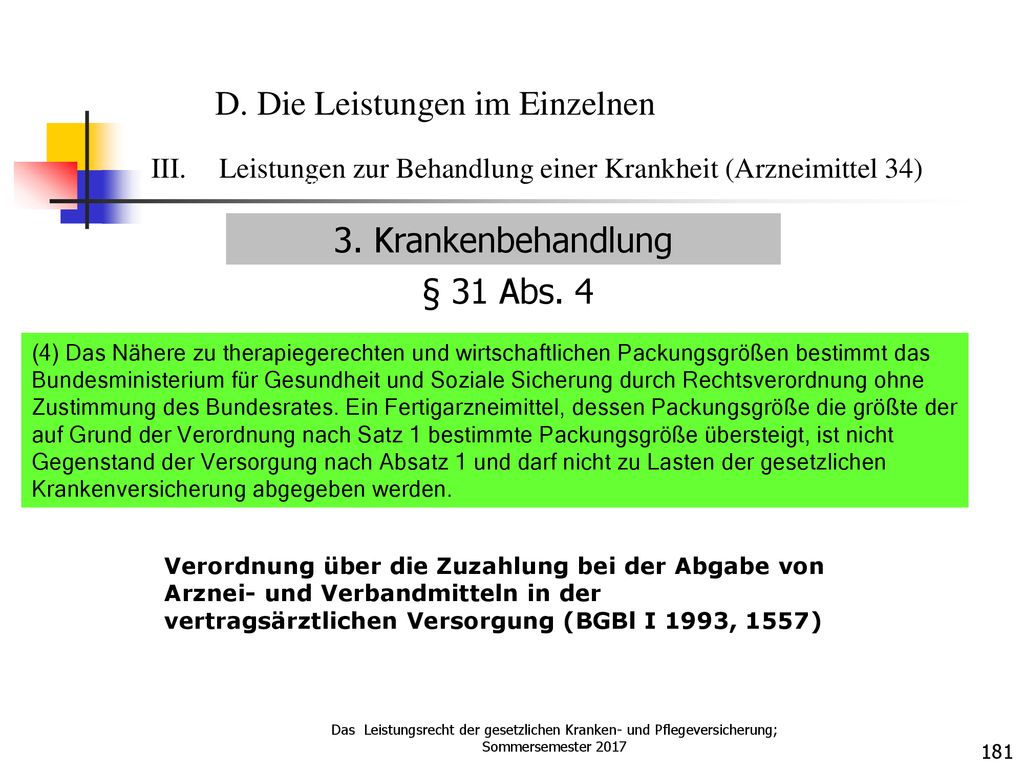 D. Die Leistungen im Einzelnen

III. Leistungen zur Behandlung einer Krankheit (Arzneimittel 34)

3. Krankenbehandlung

§ 31 Abs. 4

(4) Das Nähere zu therapiegerechten und wirtschaftlichen Packungsgrößen bestimmt das Bundesministerium für Gesundheit und Soziale Sicherung durch Rechtsverordnung ohne Zustimmung des Bundesrates. Ein Fertigarzneimittel, dessen Packungsgröße die größte der auf Grund der Verordnung nach Satz 1 bestimmte Packungsgröße übersteigt, ist nicht Gegenstand der Versorgung nach Absatz 1 und darf nicht zu Lasten der gesetzlichen Krankenversicherung abgegeben werden.

Verordnung über die Zuzahlung bei der Abgabe von Arznei- und Verbandmitteln in der vertragsärztlichen Versorgung (BGBl I 1993, 1557)

Das Leistungsrecht der gesetzlichen Kranken- und Pflegeversicherung; Sommersemester 2017

181